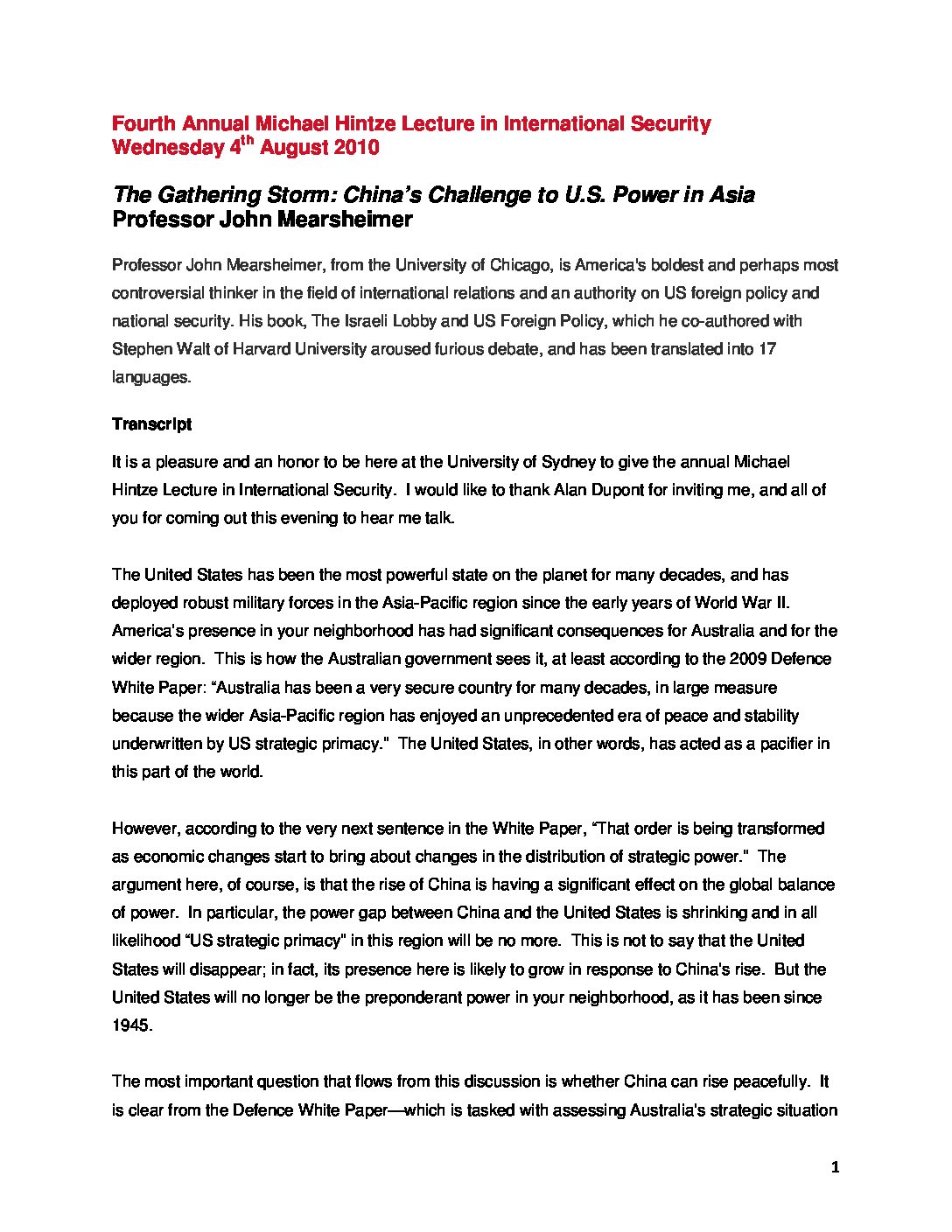 Fourth Annual Michael Hintze Lecture in International Security
Wednesday 4$^{th}$ August 2010

The Gathering Storm: China's Challenge to U.S. Power in Asia
Professor John Mearsheimer

Professor John Mearsheimer, from the University of Chicago, is America's boldest and perhaps most controversial thinker in the field of international relations and an authority on US foreign policy and national security. His book, The Israeli Lobby and US Foreign Policy, which he co-authored with Stephen Walt of Harvard University aroused furious debate, and has been translated into 17 languages.

Transcript

It is a pleasure and an honor to be here at the University of Sydney to give the annual Michael Hintze Lecture in International Security. I would like to thank Alan Dupont for inviting me, and all of you for coming out this evening to hear me talk.

The United States has been the most powerful state on the planet for many decades, and has deployed robust military forces in the Asia-Pacific region since the early years of World War II. America's presence in your neighborhood has had significant consequences for Australia and for the wider region. This is how the Australian government sees it, at least according to the 2009 Defence White Paper: "Australia has been a very secure country for many decades, in large measure because the wider Asia-Pacific region has enjoyed an unprecedented era of peace and stability underwritten by US strategic primacy." The United States, in other words, has acted as a pacifier in this part of the world.

However, according to the very next sentence in the White Paper, "That order is being transformed as economic changes start to bring about changes in the distribution of strategic power." The argument here, of course, is that the rise of China is having a significant effect on the global balance of power. In particular, the power gap between China and the United States is shrinking and in all likelihood "US strategic primacy" in this region will be no more. This is not to say that the United States will disappear; in fact, its presence here is likely to grow in response to China's rise. But the United States will no longer be the preponderant power in your neighborhood, as it has been since 1945.

The most important question that flows from this discussion is whether China can rise peacefully. It is clear from the Defence White Paper—which is tasked with assessing Australia's strategic situation

1